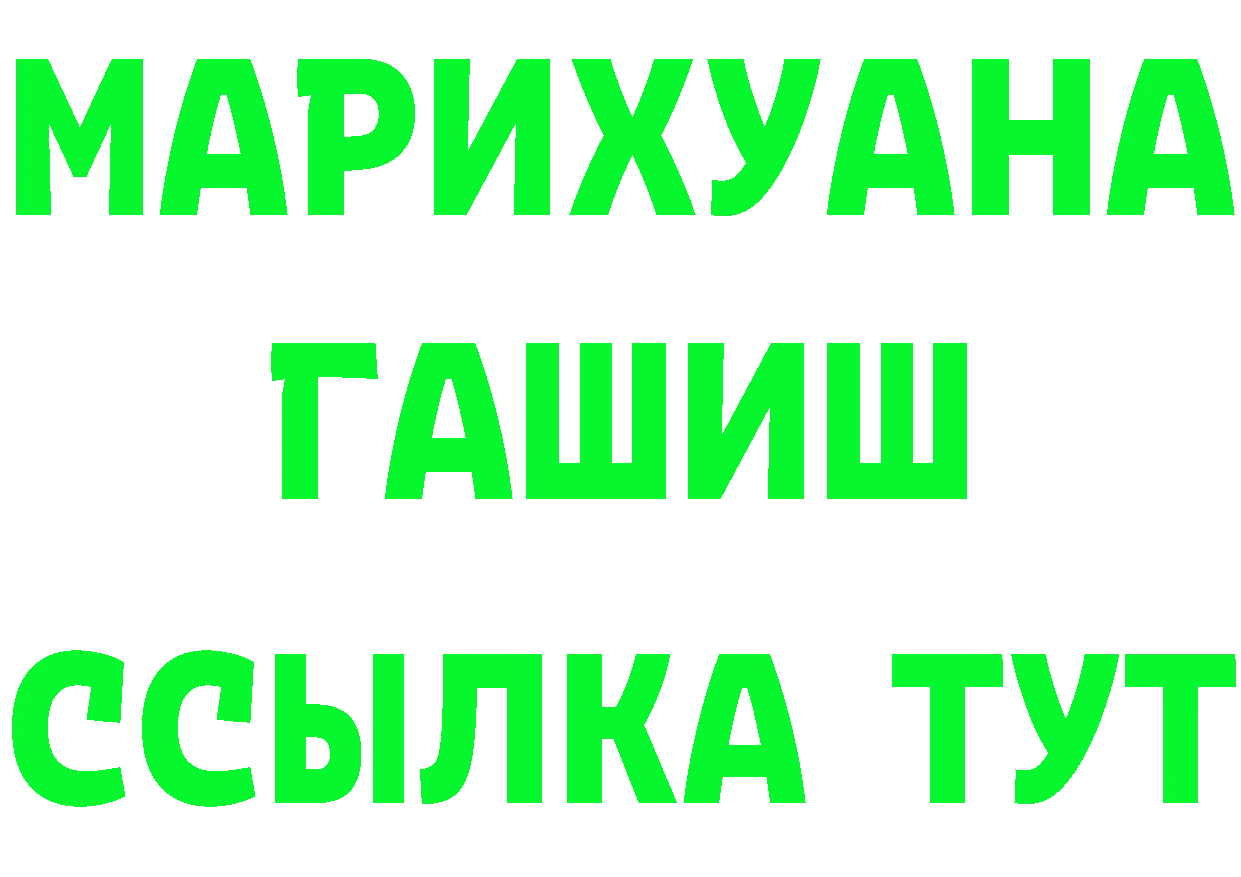 МАРИХУАНА
ГАШИШ
ССЫЛКА ТУТ